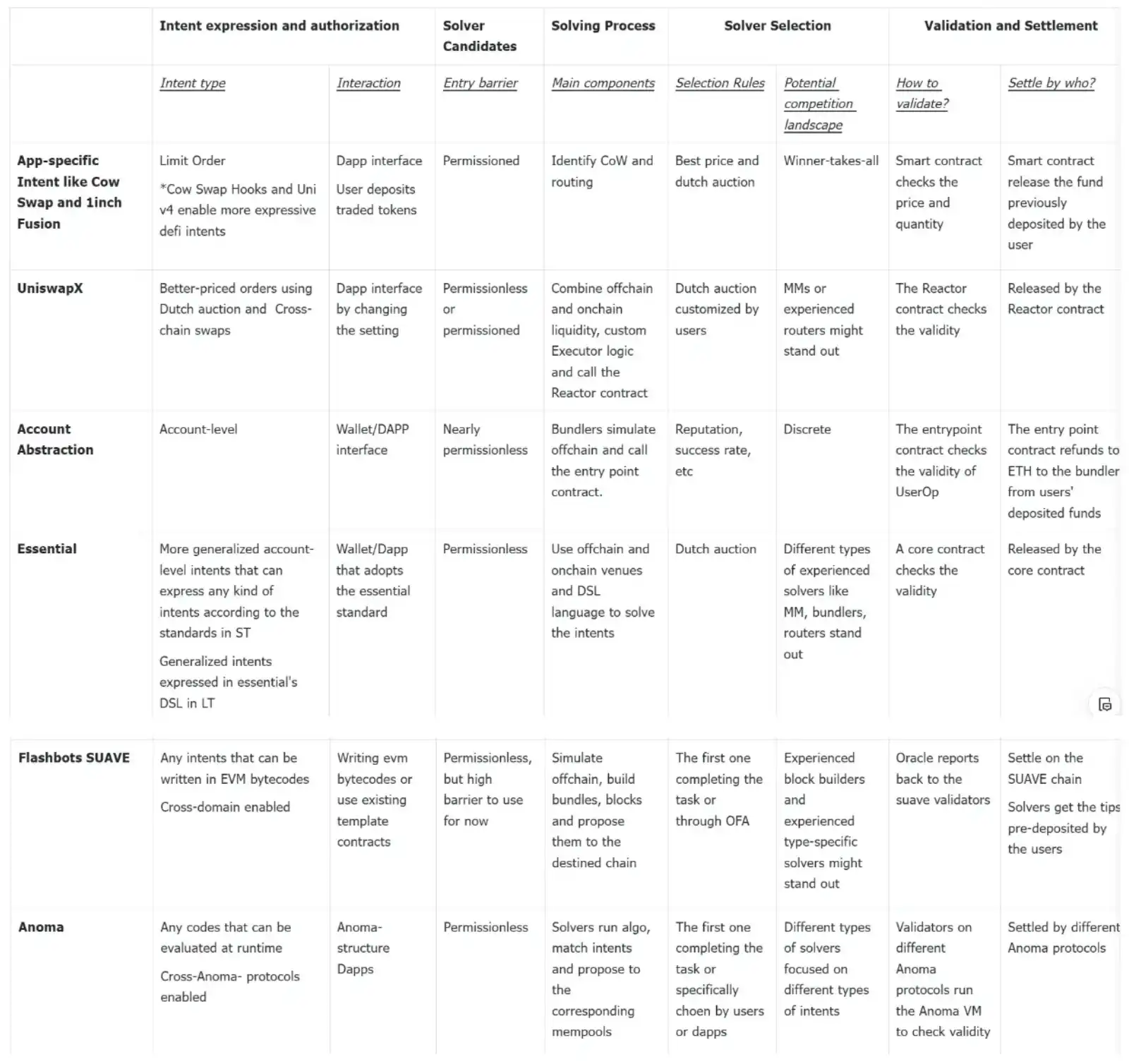 | | Intent expression and authorization | | Solver Candidates | Solving Process | Solver Selection | | Validation and Settlement | |
|---|---|---|---|---|---|---|---|---|
| | Intent type | Interaction | Entry barrier | Main components | Selection Rules | Potential competition landscape | How to validate? | Settle by who? |
| App-specific Intent like Cow Swap and 1inch Fusion | Limit Order *Cow Swap Hooks and Uni v4 enable more expressive defi intents | Dapp interface User deposits traded tokens | Permissioned | Identify CoW and routing | Best price and dutch auction | Winner-takes-all | Smart contract checks the price and quantity | Smart contract release the fund previously deposited by the user |
| UniswapX | Better-priced orders using Dutch auction and Cross-chain swaps | Dapp interface by changing the setting | Permissionless or permissioned | Combine offchain and onchain liquidity, custom Executor logic and call the Reactor contract | Dutch auction customized by users | MMs or experienced routers might stand out | The Reactor contract checks the validity | Released by the Reactor contract |
| Account Abstraction | Account-level | Wallet/DAPP interface | Nearly permissionless | Bundlers simulate offchain and call the entry point contract. | Reputation, success rate, etc | Discrete | The entrypoint contract checks the validity of UserOp | The entry point contract refunds to ETH to the bundler from users' deposited funds |
| Essential | More generalized account-level intents that can express any kind of intents according to the standards in ST Generalized intents expressed in essential's DSL in LT | Wallet/Dapp that adopts the essential standard | Permissionless | Use offchain and onchain venues and DSL language to solve the intents | Dutch auction | Different types of experienced solvers like MM, bundlers, routers stand out | A core contract checks the validity | Released by the core contract |
| Flashbots SUAVE | Any intents that can be written in EVM bytecodes Cross-domain enabled | Writing evm bytecodes or use existing template contracts | Permissionless, but high barrier to use for now | Simulate offchain, build bundles, blocks and propose them to the destined chain | The first one completing the task or through OFA | Experienced block builders and experienced type-specific solvers might stand out | Oracle reports back to the suave validators | Settle on the SUAVE chain Solvers get the tips pre-deposited by the users |
| Anoma | Any codes that can be evaluated at runtime Cross-Anoma- protocols enabled | Anoma-structure Dapps | Permissionless | Solvers run algo, match intents and propose to the corresponding mempools | The first one completing the task or specifically choen by users or dapps | Different types of solvers focused on different types of intents | Validators on different Anoma protocols run the Anoma VM to check validity | Settled by different Anoma protocols |